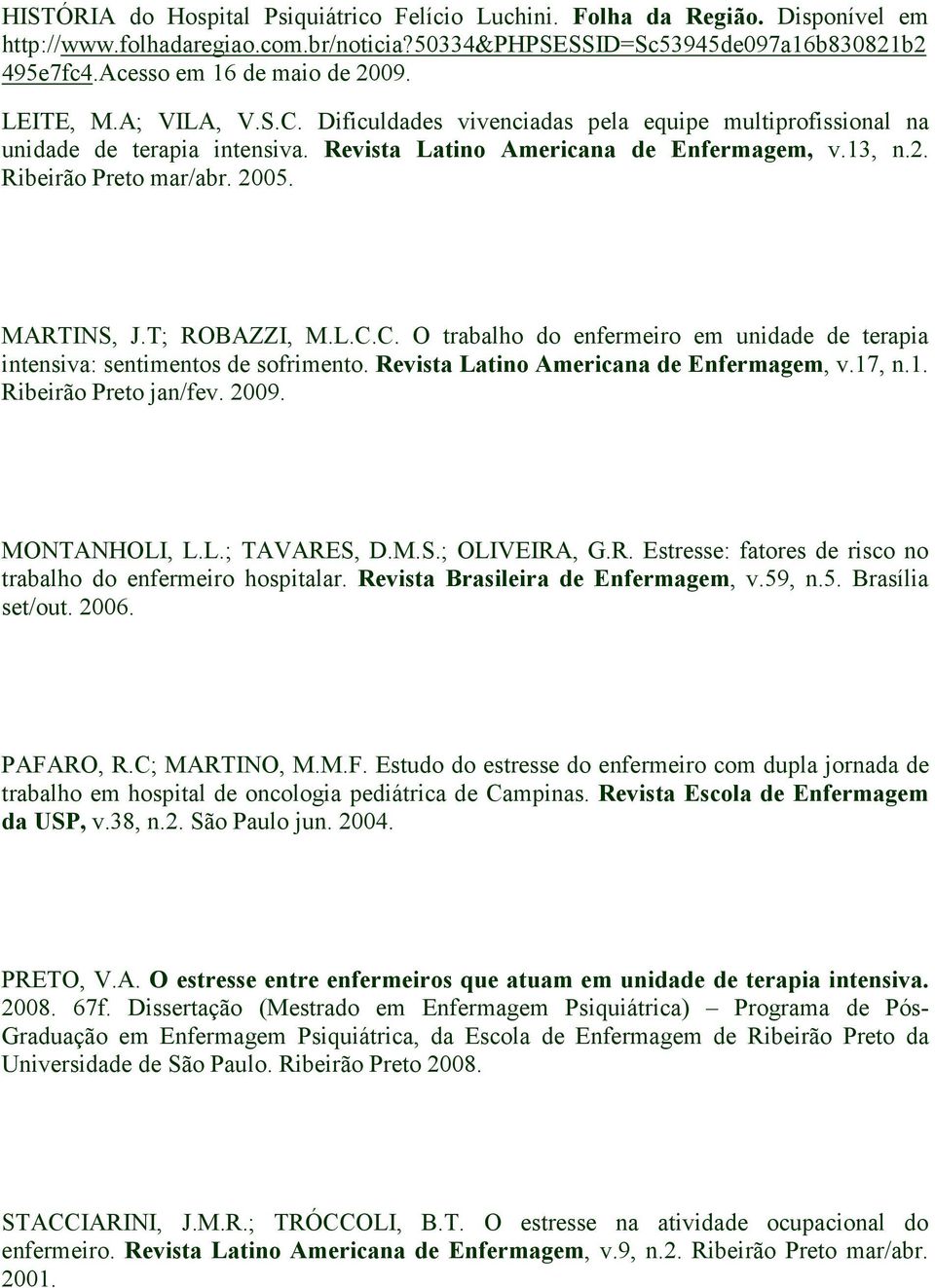 HISTÓRIA do Hospital Psiquiátrico Felício Luchini. Folha da Região. Disponível em http://www.folhadaregiao.com.br/noticia?50334&PHPSESSID=Sc53945de097a16b830821b2495e7fc4.Acesso em 16 de maio de 2009.

LEITE, M.A; VILA, V.S.C. Dificuldades vivenciadas pela equipe multiprofissional na unidade de terapia intensiva. Revista Latino Americana de Enfermagem, v.13, n.2. Ribeirão Preto mar/abr. 2005.

MARTINS, J.T; ROBAZZI, M.L.C.C. O trabalho do enfermeiro em unidade de terapia intensiva: sentimentos de sofrimento. Revista Latino Americana de Enfermagem, v.17, n.1. Ribeirão Preto jan/fev. 2009.

MONTANHOLI, L.L.; TAVARES, D.M.S.; OLIVEIRA, G.R. Estresse: fatores de risco no trabalho do enfermeiro hospitalar. Revista Brasileira de Enfermagem, v.59, n.5. Brasília set/out. 2006.

PAFARO, R.C; MARTINO, M.M.F. Estudo do estresse do enfermeiro com dupla jornada de trabalho em hospital de oncologia pediátrica de Campinas. Revista Escola de Enfermagem da USP, v.38, n.2. São Paulo jun. 2004.

PRETO, V.A. O estresse entre enfermeiros que atuam em unidade de terapia intensiva. 2008. 67f. Dissertação (Mestrado em Enfermagem Psiquiátrica) – Programa de Pós-Graduação em Enfermagem Psiquiátrica, da Escola de Enfermagem de Ribeirão Preto da Universidade de São Paulo. Ribeirão Preto 2008.

STACCIARINI, J.M.R.; TRÓCCOLI, B.T. O estresse na atividade ocupacional do enfermeiro. Revista Latino Americana de Enfermagem, v.9, n.2. Ribeirão Preto mar/abr. 2001.